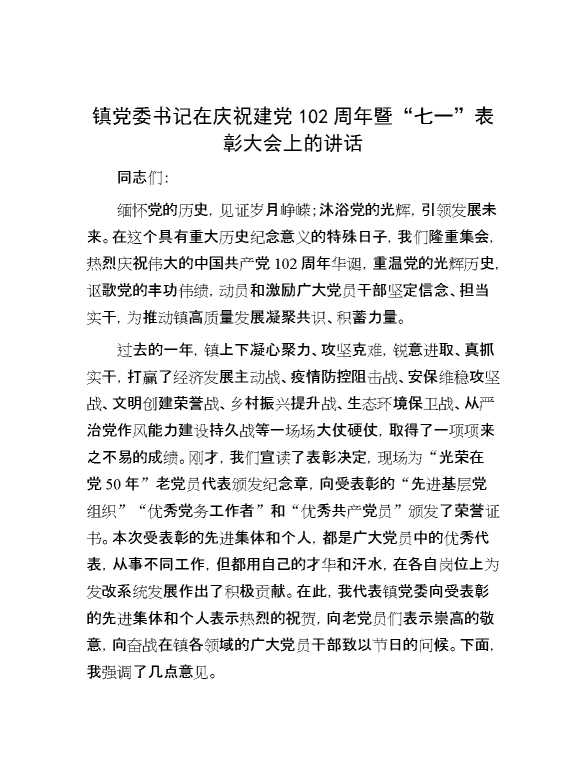 镇党委书记在庆祝建党 102 周年暨“七一”表彰大会上的讲话

同志们:

缅怀党的历史，见证岁月峥嵘;沐浴党的光辉，引领发展未来。在这个具有重大历史纪念意义的特殊日子，我们隆重集会，热烈庆祝伟大的中国共产党 102 周年华诞，重温党的光辉历史，讴歌党的丰功伟绩，动员和激励广大党员干部坚定信念、担当实干，为推动镇高质量发展凝聚共识、积蓄力量。

过去的一年，镇上下凝心聚力、攻坚克难，锐意进取、真抓实干，打赢了经济发展主动战、疫情防控阻击战、安保维稳攻坚战、文明创建荣誉战、乡村振兴提升战、生态环境保卫战、从严治党作风能力建设持久战等一场场大仗硬仗，取得了一项项来之不易的成绩。刚才，我们宣读了表彰决定，现场为“光荣在党 50 年”老党员代表颁发纪念章，向受表彰的“先进基层党组织”“优秀党务工作者”和“优秀共产党员”颁发了荣誉证书。本次受表彰的先进集体和个人，都是广大党员中的优秀代表，从事不同工作，但都用自己的才华和汗水，在各自岗位上为发改系统发展作出了积极贡献。在此，我代表镇党委向受表彰的先进集体和个人表示热烈的祝贺，向老党员们表示崇高的敬意，向奋战在镇各领域的广大党员干部致以节日的问候。下面，我强调了几点意见。